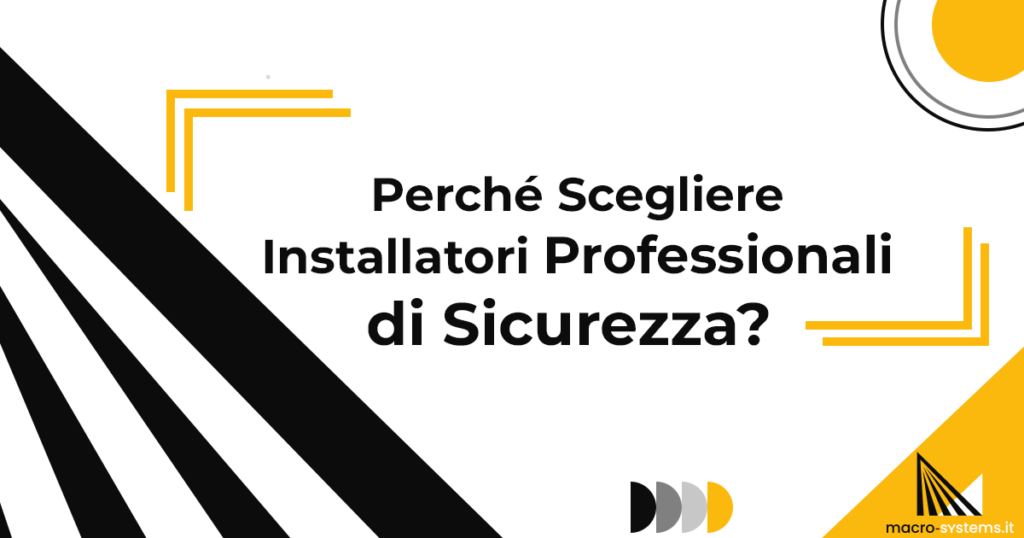 Perché Scegliere Installatori Professionali di Sicurezza?

macro-systems.it